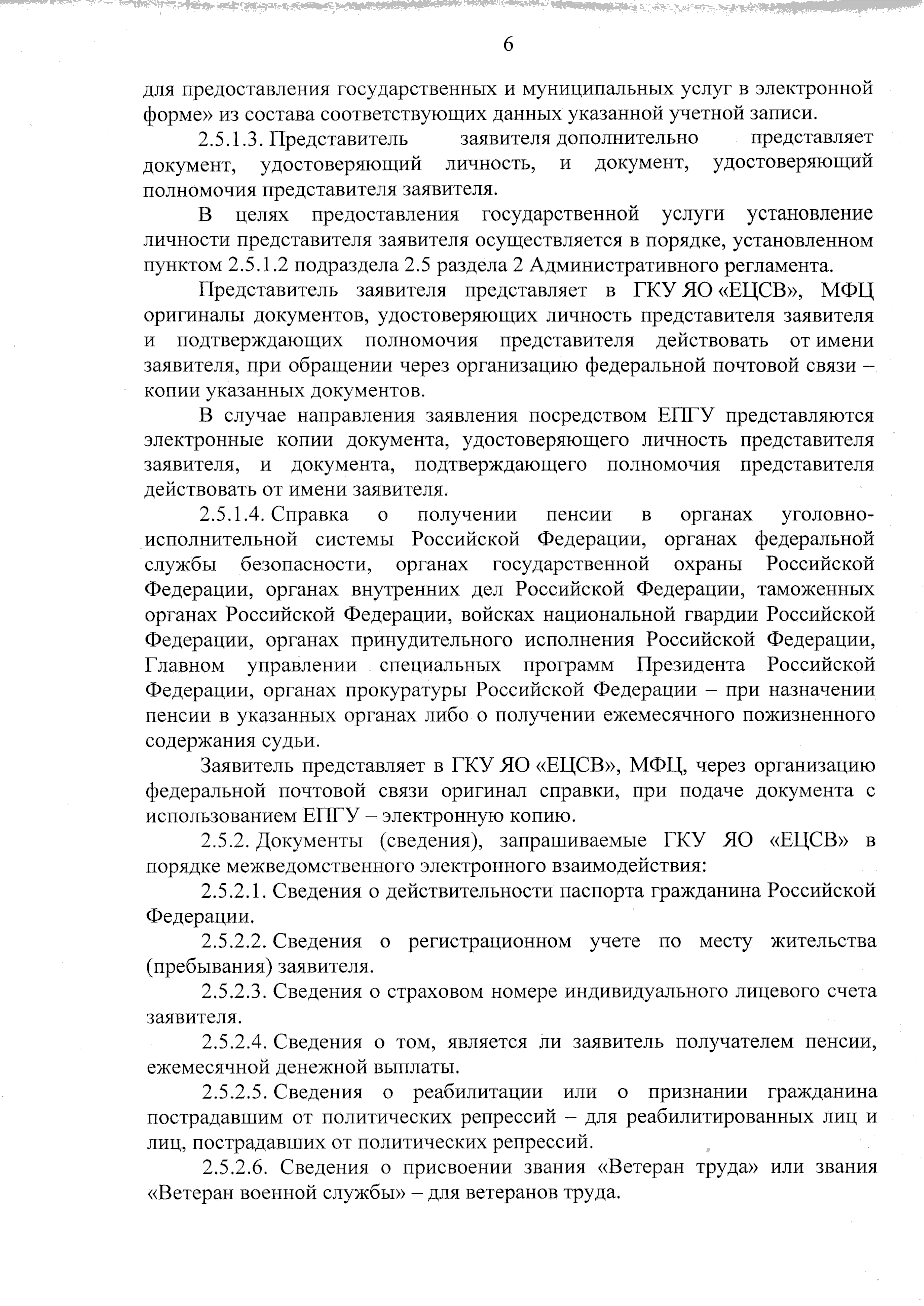 6

для предоставления государственных и муниципальных услуг в электронной форме» из состава соответствующих данных указанной учетной записи.

2.5.1.3. Представитель заявителя дополнительно представляет документ, удостоверяющий личность, и документ, удостоверяющий полномочия представителя заявителя.

В целях предоставления государственной услуги установление личности представителя заявителя осуществляется в порядке, установленном пунктом 2.5.1.2 подраздела 2.5 раздела 2 Административного регламента.

Представитель заявителя представляет в ГКУ ЯО «ЕЦСВ», МФЦ оригиналы документов, удостоверяющих личность представителя заявителя и подтверждающих полномочия представителя действовать от имени заявителя, при обращении через организацию федеральной почтовой связи – копии указанных документов.

В случае направления заявления посредством ЕПГУ представляются электронные копии документа, удостоверяющего личность представителя заявителя, и документа, подтверждающего полномочия представителя действовать от имени заявителя.

2.5.1.4. Справка о получении пенсии в органах уголовно-исполнительной системы Российской Федерации, органах федеральной службы безопасности, органах государственной охраны Российской Федерации, органах внутренних дел Российской Федерации, таможенных органах Российской Федерации, войсках национальной гвардии Российской Федерации, органах принудительного исполнения Российской Федерации, Главном управлении специальных программ Президента Российской Федерации, органах прокуратуры Российской Федерации – при назначении пенсии в указанных органах либо о получении ежемесячного пожизненного содержания судьи.

Заявитель представляет в ГКУ ЯО «ЕЦСВ», МФЦ, через организацию федеральной почтовой связи оригинал справки, при подаче документа с использованием ЕПГУ – электронную копию.

2.5.2. Документы (сведения), запрашиваемые ГКУ ЯО «ЕЦСВ» в порядке межведомственного электронного взаимодействия:

2.5.2.1. Сведения о действительности паспорта гражданина Российской Федерации.

2.5.2.2. Сведения о регистрационном учете по месту жительства (пребывания) заявителя.

2.5.2.3. Сведения о страховом номере индивидуального лицевого счета заявителя.

2.5.2.4. Сведения о том, является ли заявитель получателем пенсии, ежемесячной денежной выплаты.

2.5.2.5. Сведения о реабилитации или о признании гражданина пострадавшим от политических репрессий – для реабилитированных лиц и лиц, пострадавших от политических репрессий.

2.5.2.6. Сведения о присвоении звания «Ветеран труда» или звания «Ветеран военной службы» – для ветеранов труда.